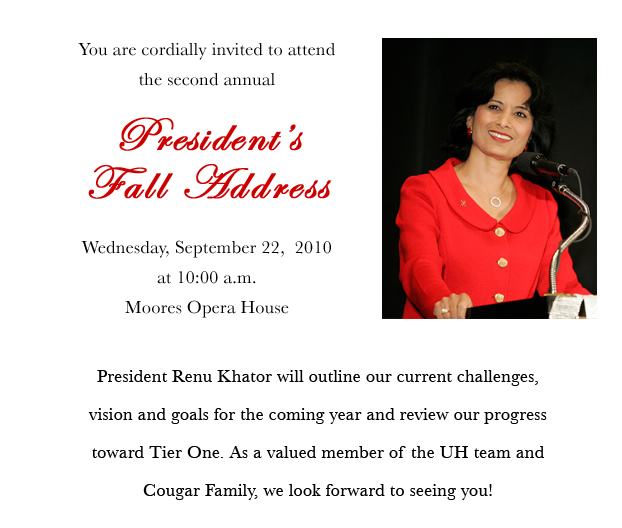 You are cordially invited to attend
the second annual

President's
Fall Address

Wednesday, September 22, 2010
at 10:00 a.m.
Moores Opera House

President Renu Khator will outline our current challenges, vision and goals for the coming year and review our progress toward Tier One. As a valued member of the UH team and Cougar Family, we look forward to seeing you!